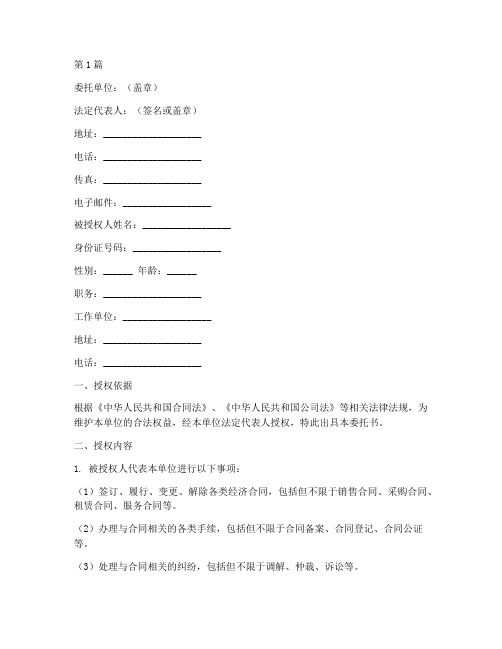 第1篇

委托单位：（盖章）

法定代表人：（签名或盖章）

地址：____________________

电话：____________________

传真：____________________

电子邮件：__________________

被授权人姓名：__________________

身份证号码：__________________

性别：______ 年龄：______

职务：____________________

工作单位：__________________

地址：____________________

电话：____________________

一、授权依据

根据《中华人民共和国合同法》、《中华人民共和国公司法》等相关法律法规，为维护本单位的合法权益，经本单位法定代表人授权，特此出具本委托书。

二、授权内容

1. 被授权人代表本单位进行以下事项：

（1）签订、履行、变更、解除各类经济合同，包括但不限于销售合同、采购合同、租赁合同、服务合同等。

（2）办理与合同相关的各类手续，包括但不限于合同备案、合同登记、合同公证等。

（3）处理与合同相关的纠纷，包括但不限于调解、仲裁、诉讼等。